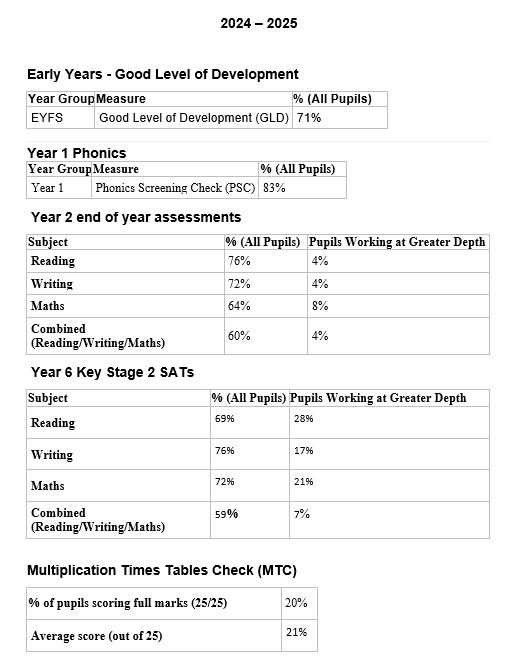 2024 – 2025

Early Years - Good Level of Development

| Year Group | Measure | % (All Pupils) |
|---|---|---|
| EYFS | Good Level of Development (GLD) | 71% |

Year 1 Phonics

| Year Group | Measure | % (All Pupils) |
|---|---|---|
| Year 1 | Phonics Screening Check (PSC) | 83% |

Year 2 end of year assessments

| Subject | % (All Pupils) | Pupils Working at Greater Depth |
|---|---|---|
| Reading | 76% | 4% |
| Writing | 72% | 4% |
| Maths | 64% | 8% |
| Combined (Reading/Writing/Maths) | 60% | 4% |

Year 6 Key Stage 2 SATs

| Subject | % (All Pupils) | Pupils Working at Greater Depth |
|---|---|---|
| Reading | 69% | 28% |
| Writing | 76% | 17% |
| Maths | 72% | 21% |
| Combined (Reading/Writing/Maths) | 59% | 7% |

Multiplication Times Tables Check (MTC)

| % of pupils scoring full marks (25/25) | 20% |
|---|---|
| Average score (out of 25) | 21% |